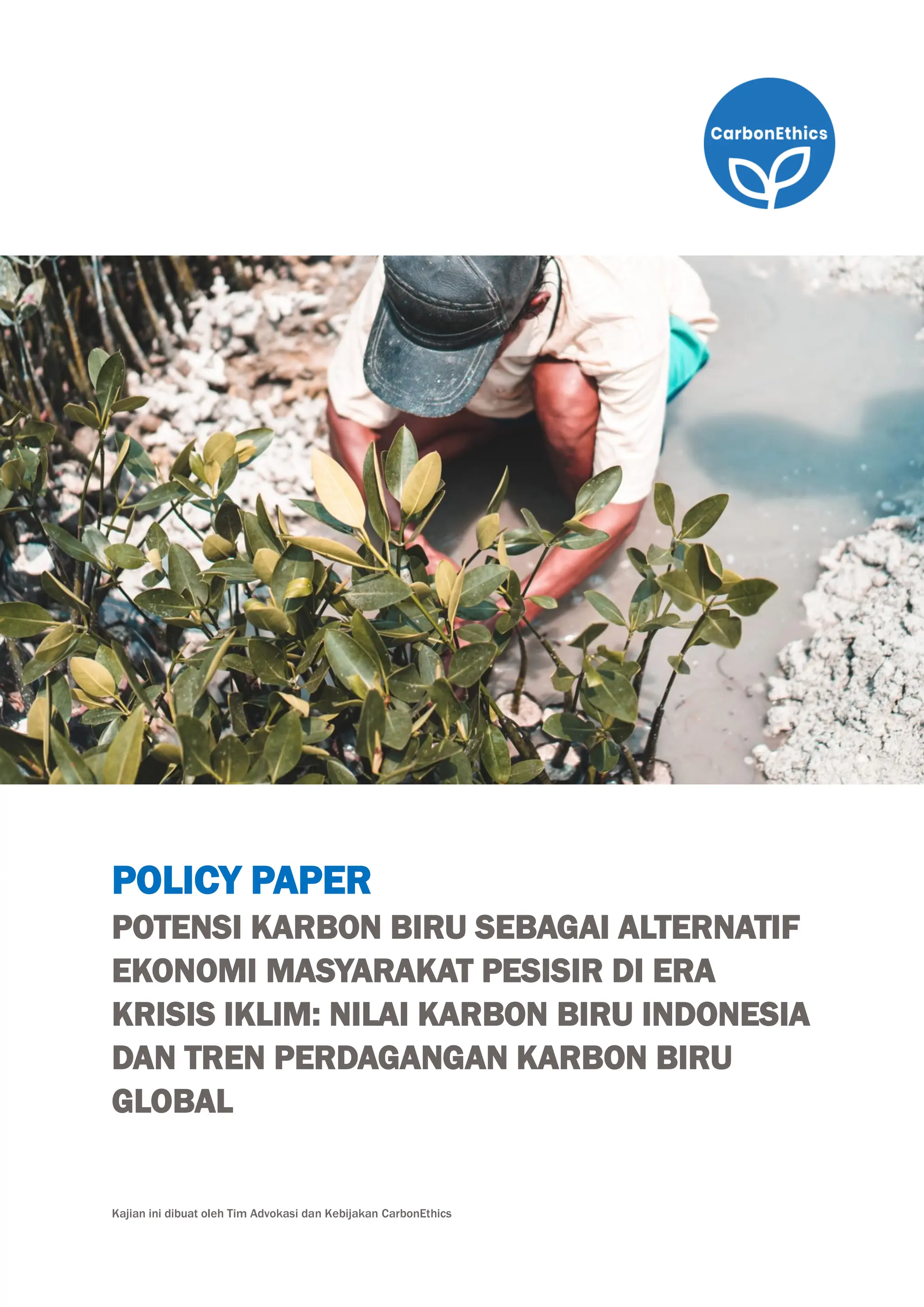 CarbonEthics

POLICY PAPER

POTENSI KARBON BIRU SEBAGAI ALTERNATIF EKONOMI MASYARAKAT PESISIR DI ERA KRISIS IKLIM: NILAI KARBON BIRU INDONESIA DAN TREN PERDAGANGAN KARBON BIRU GLOBAL

Kajian ini dibuat oleh Tim Advokasi dan Kebijakan CarbonEthics